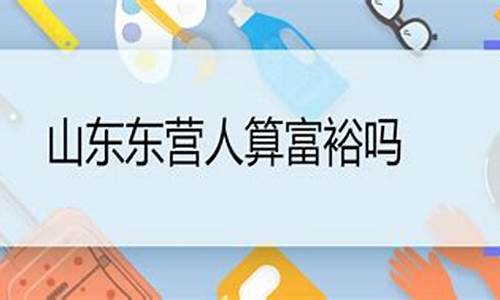 山东东营人算富裕吗